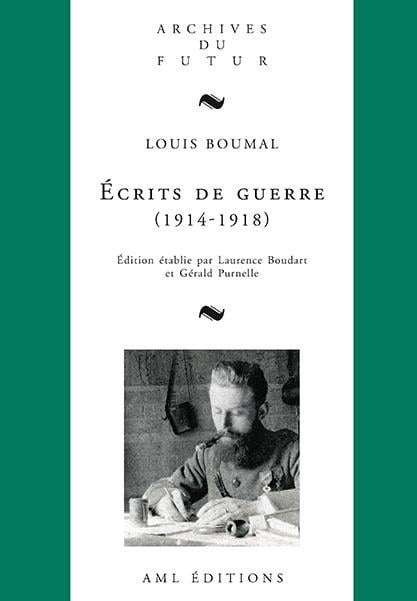 ARCHIVES
DU
FUTUR

LOUIS BOUMAL

ÉCRITS DE GUERRE
(1914-1918)

Édition établie par Laurence Boudart et Gérald Purnelle

AML ÉDITIONS